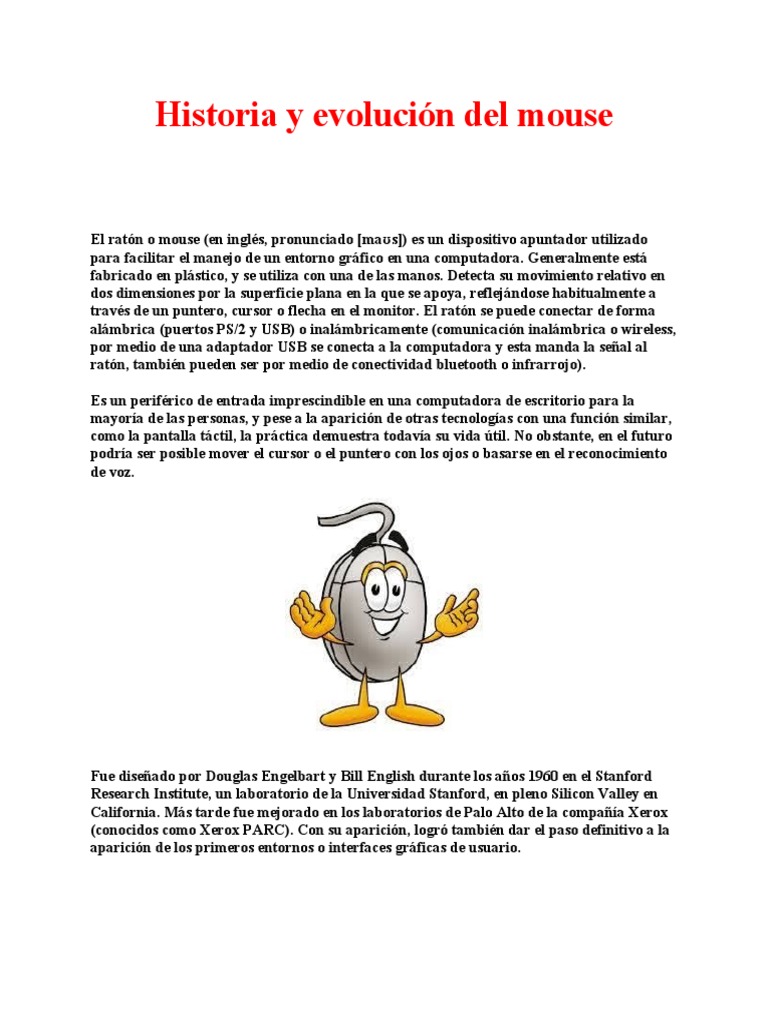 Historia y evolución del mouse

El ratón o mouse (en inglés, pronunciado [maʊs]) es un dispositivo apuntador utilizado para facilitar el manejo de un entorno gráfico en una computadora. Generalmente está fabricado en plástico, y se utiliza con una de las manos. Detecta su movimiento relativo en dos dimensiones por la superficie plana en la que se apoya, reflejándose habitualmente a través de un puntero, cursor o flecha en el monitor. El ratón se puede conectar de forma alámbrica (puertos PS/2 y USB) o inalámbricamente (comunicación inalámbrica o wireless, por medio de una adaptador USB se conecta a la computadora y esta manda la señal al ratón, también pueden ser por medio de conectividad bluetooth o infrarrojo).

Es un periférico de entrada imprescindible en una computadora de escritorio para la mayoría de las personas, y pese a la aparición de otras tecnologías con una función similar, como la pantalla táctil, la práctica demuestra todavía su vida útil. No obstante, en el futuro podría ser posible mover el cursor o el puntero con los ojos o basarse en el reconocimiento de voz.

Fue diseñado por Douglas Engelbart y Bill English durante los años 1960 en el Stanford Research Institute, un laboratorio de la Universidad Stanford, en pleno Silicon Valley en California. Más tarde fue mejorado en los laboratorios de Palo Alto de la compañía Xerox (conocidos como Xerox PARC). Con su aparición, logró también dar el paso definitivo a la aparición de los primeros entornos o interfaces gráficas de usuario.